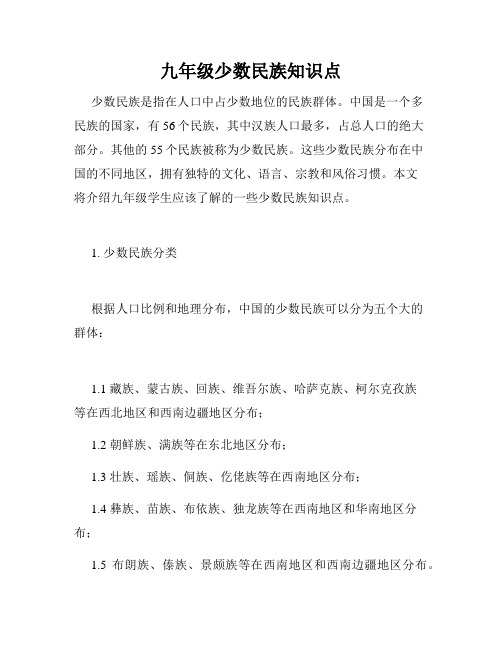 九年级少数民族知识点

少数民族是指在人口中占少数地位的民族群体。中国是一个多民族的国家，有56个民族，其中汉族人口最多，占总人口的绝大部分。其他的55个民族被称为少数民族。这些少数民族分布在中国的不同地区，拥有独特的文化、语言、宗教和风俗习惯。本文将介绍九年级学生应该了解的一些少数民族知识点。

1. 少数民族分类

根据人口比例和地理分布，中国的少数民族可以分为五个大的群体：

1.1 藏族、蒙古族、回族、维吾尔族、哈萨克族、柯尔克孜族等在西北地区和西南边疆地区分布；

1.2 朝鲜族、满族等在东北地区分布；

1.3 壮族、瑶族、侗族、仡佬族等在西南地区分布；

1.4 彝族、苗族、布依族、独龙族等在西南地区和华南地区分布；

1.5 布朗族、傣族、景颇族等在西南地区和西南边疆地区分布。